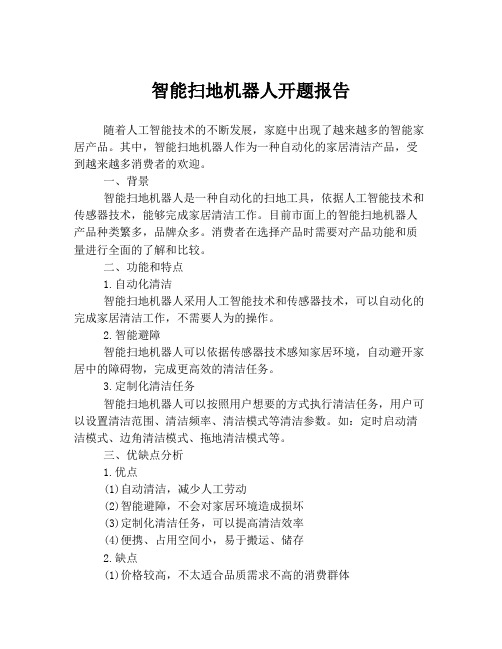 智能扫地机器人开题报告

随着人工智能技术的不断发展，家庭中出现了越来越多的智能家居产品。其中，智能扫地机器人作为一种自动化的家居清洁产品，受到越来越多消费者的欢迎。

一、背景

智能扫地机器人是一种自动化的扫地工具，依据人工智能技术和传感器技术，能够完成家居清洁工作。目前市面上的智能扫地机器人产品种类繁多，品牌众多。消费者在选择产品时需要对产品功能和质量进行全面的了解和比较。

二、功能和特点

1.自动化清洁

智能扫地机器人采用人工智能技术和传感器技术，可以自动化的完成家居清洁工作，不需要人为的操作。

2.智能避障

智能扫地机器人可以依据传感器技术感知家居环境，自动避开家居中的障碍物，完成更高效的清洁任务。

3.定制化清洁任务

智能扫地机器人可以按照用户想要的方式执行清洁任务，用户可以设置清洁范围、清洁频率、清洁模式等清洁参数。如：定时启动清洁模式、边角清洁模式、拖地清洁模式等。

三、优缺点分析

1.优点

(1)自动清洁，减少人工劳动

(2)智能避障，不会对家居环境造成损坏

(3)定制化清洁任务，可以提高清洁效率

(4)便携、占用空间小，易于搬运、储存

2.缺点

(1)价格较高，不太适合品质需求不高的消费群体